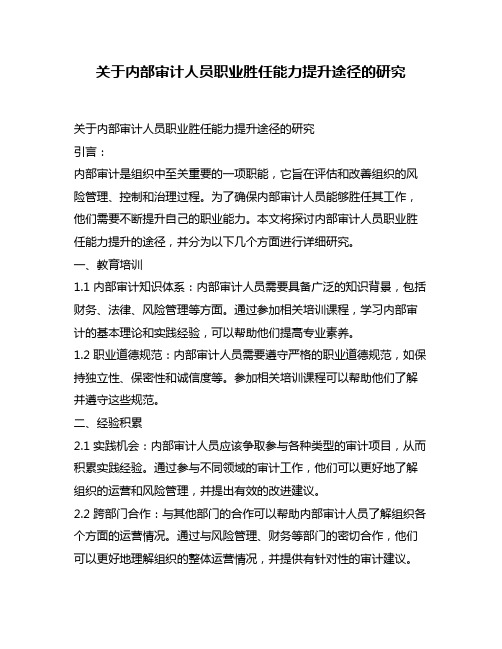 关于内部审计人员职业胜任能力提升途径的研究

关于内部审计人员职业胜任能力提升途径的研究

引言：

内部审计是组织中至关重要的一项职能，它旨在评估和改善组织的风险管理、控制和治理过程。为了确保内部审计人员能够胜任其工作，他们需要不断提升自己的职业能力。本文将探讨内部审计人员职业胜任能力提升的途径，并分为以下几个方面进行详细研究。

一、教育培训

1.1 内部审计知识体系：内部审计人员需要具备广泛的知识背景，包括财务、法律、风险管理等方面。通过参加相关培训课程，学习内部审计的基本理论和实践经验，可以帮助他们提高专业素养。

1.2 职业道德规范：内部审计人员需要遵守严格的职业道德规范，如保持独立性、保密性和诚信度等。参加相关培训课程可以帮助他们了解并遵守这些规范。

二、经验积累

2.1 实践机会：内部审计人员应该争取参与各种类型的审计项目，从而积累实践经验。通过参与不同领域的审计工作，他们可以更好地了解组织的运营和风险管理，并提出有效的改进建议。

2.2 跨部门合作：与其他部门的合作可以帮助内部审计人员了解组织各个方面的运营情况。通过与风险管理、财务等部门的密切合作，他们可以更好地理解组织的整体运营情况，并提供有针对性的审计建议。